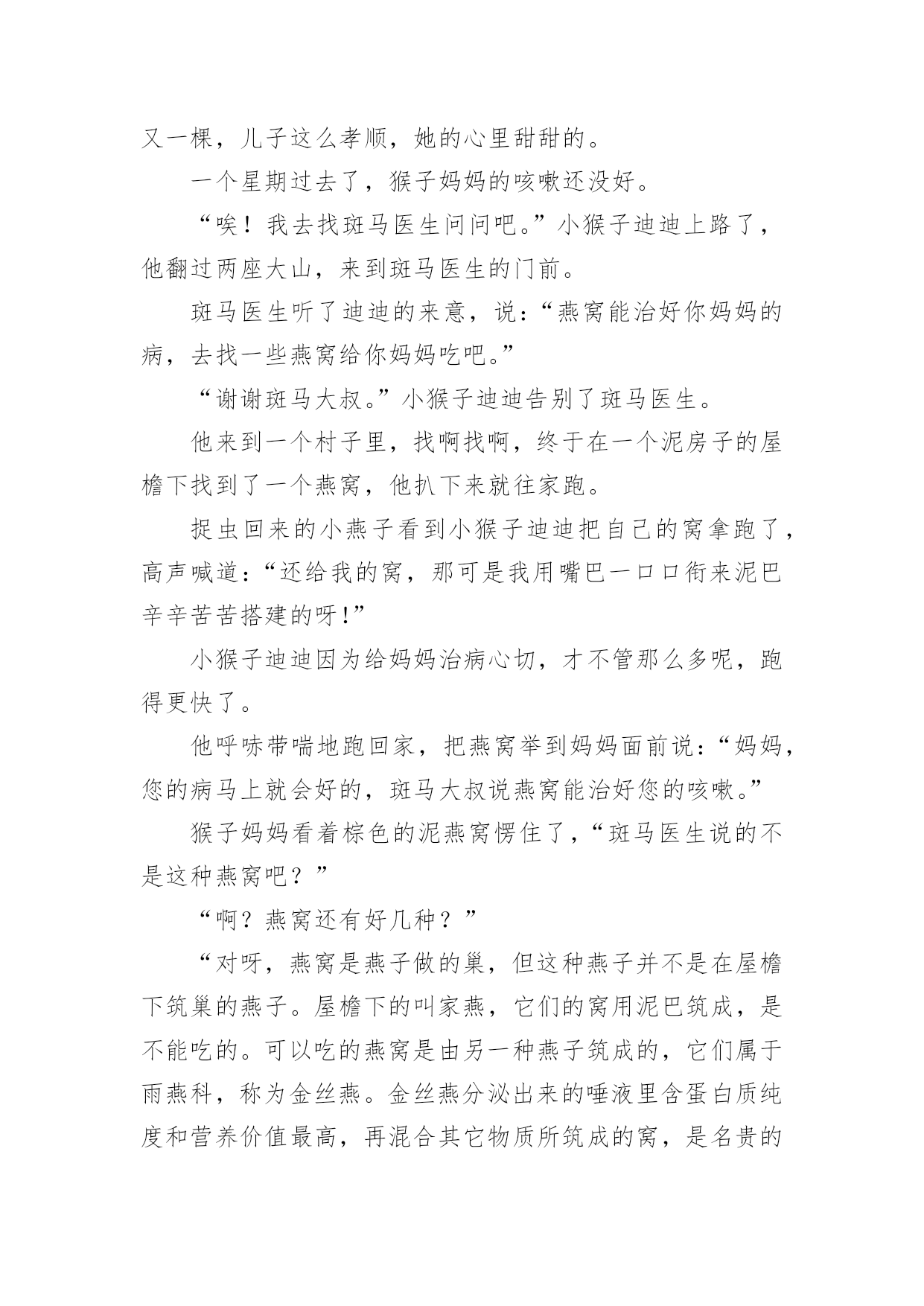 又一棵，儿子这么孝顺，她的心里甜甜的。

一个星期过去了，猴子妈妈的咳嗽还没好。

“唉！我去找斑马医生问问吧。”小猴子迪迪上路了，他翻过两座大山，来到斑马医生的门前。

斑马医生听了迪迪的来意，说：“燕窝能治好你妈妈的病，去找一些燕窝给你妈妈吃吧。”

“谢谢斑马大叔。”小猴子迪迪告别了斑马医生。

他来到一个村子里，找啊找啊，终于在一个泥房子的屋檐下找到了一个燕窝，他扒下来就往家跑。

捉虫回来的小燕子看到小猴子迪迪把自己的窝拿跑了，高声喊道：“还给我的窝，那可是我用嘴巴一口口衔来泥巴辛辛苦苦搭建的呀！”

小猴子迪迪因为给妈妈治病心切，才不管那么多呢，跑得更快了。

他呼哧带喘地跑回家，把燕窝举到妈妈面前说：“妈妈，您的病马上就会好的，斑马大叔说燕窝能治好您的咳嗽。”

猴子妈妈看着棕色的泥燕窝愣住了，“斑马医生说的不是这种燕窝吧？”

“啊？燕窝还有好几种？”

“对呀，燕窝是燕子做的巢，但这种燕子并不是在屋檐下筑巢的燕子。屋檐下的叫家燕，它们的窝用泥巴筑成，是不能吃的。可以吃的燕窝是由另一种燕子筑成的，它们属于雨燕科，称为金丝燕。金丝燕分泌出来的唾液里含蛋白质纯度和营养价值最高，再混合其它物质所筑成的窝，是名贵的